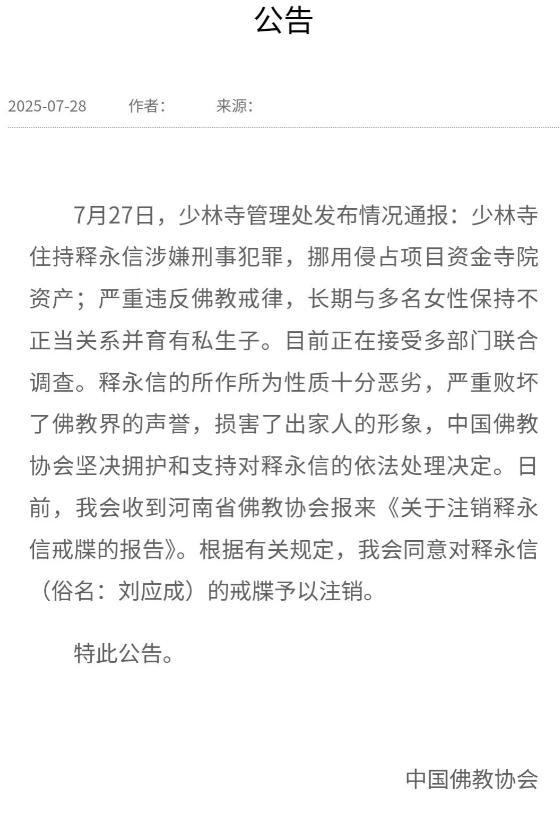 公告

2025-07-28　作者：　来源：

7月27日，少林寺管理处发布情况通报：少林寺住持释永信涉嫌刑事犯罪，挪用侵占项目资金寺院资产；严重违反佛教戒律，长期与多名女性保持不正当关系并育有私生子。目前正在接受多部门联合调查。释永信的所作所为性质十分恶劣，严重败坏了佛教界的声誉，损害了出家人的形象，中国佛教协会坚决拥护和支持对释永信的依法处理决定。日前，我会收到河南省佛教协会报来《关于注销释永信戒牒的报告》。根据有关规定，我会同意对释永信（俗名：刘应成）的戒牒予以注销。

特此公告。

中国佛教协会